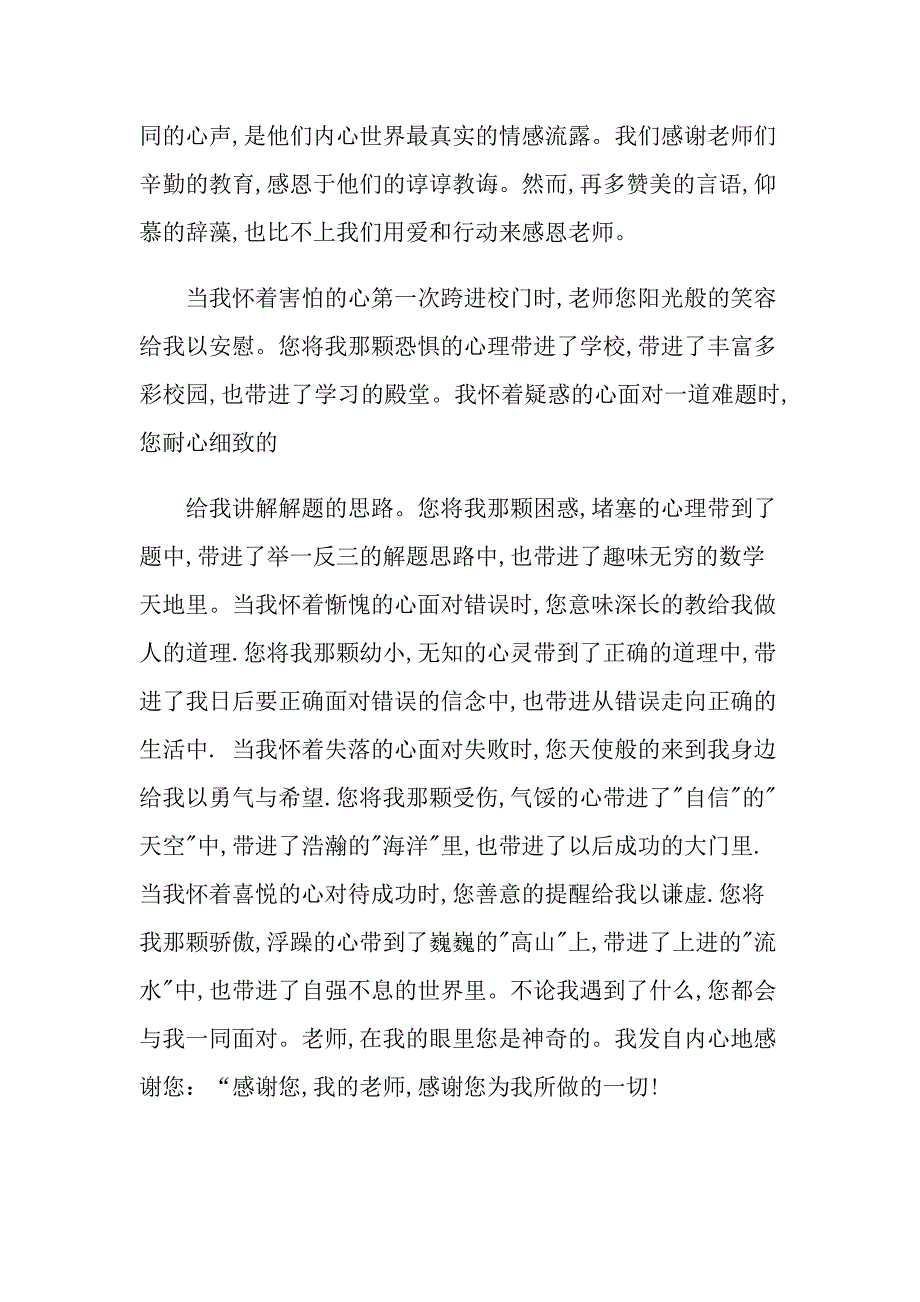 同的心声,是他们内心世界最真实的情感流露。我们感谢老师们辛勤的教育,感恩于他们的谆谆教诲。然而,再多赞美的言语,仰慕的辞藻,也比不上我们用爱和行动来感恩老师。

当我怀着害怕的心第一次跨进校门时,老师您阳光般的笑容给我以安慰。您将我那颗恐惧的心理带进了学校,带进了丰富多彩校园,也带进了学习的殿堂。我怀着疑惑的心面对一道难题时,您耐心细致的

给我讲解解题的思路。您将我那颗困惑,堵塞的心理带到了题中,带进了举一反三的解题思路中,也带进了趣味无穷的数学天地里。当我怀着惭愧的心面对错误时,您意味深长的教给我做人的道理.您将我那颗幼小,无知的心灵带到了正确的道理中,带进了我日后要正确面对错误的信念中,也带进从错误走向正确的生活中. 当我怀着失落的心面对失败时,您天使般的来到我身边给我以勇气与希望.您将我那颗受伤,气馁的心带进了"自信"的"天空"中,带进了浩瀚的"海洋"里,也带进了以后成功的大门里.当我怀着喜悦的心对待成功时,您善意的提醒给我以谦虚.您将我那颗骄傲,浮躁的心带到了巍巍的"高山"上,带进了上进的"流水"中,也带进了自强不息的世界里。不论我遇到了什么,您都会与我一同面对。老师,在我的眼里您是神奇的。我发自内心地感谢您:“感谢您,我的老师,感谢您为我所做的一切!